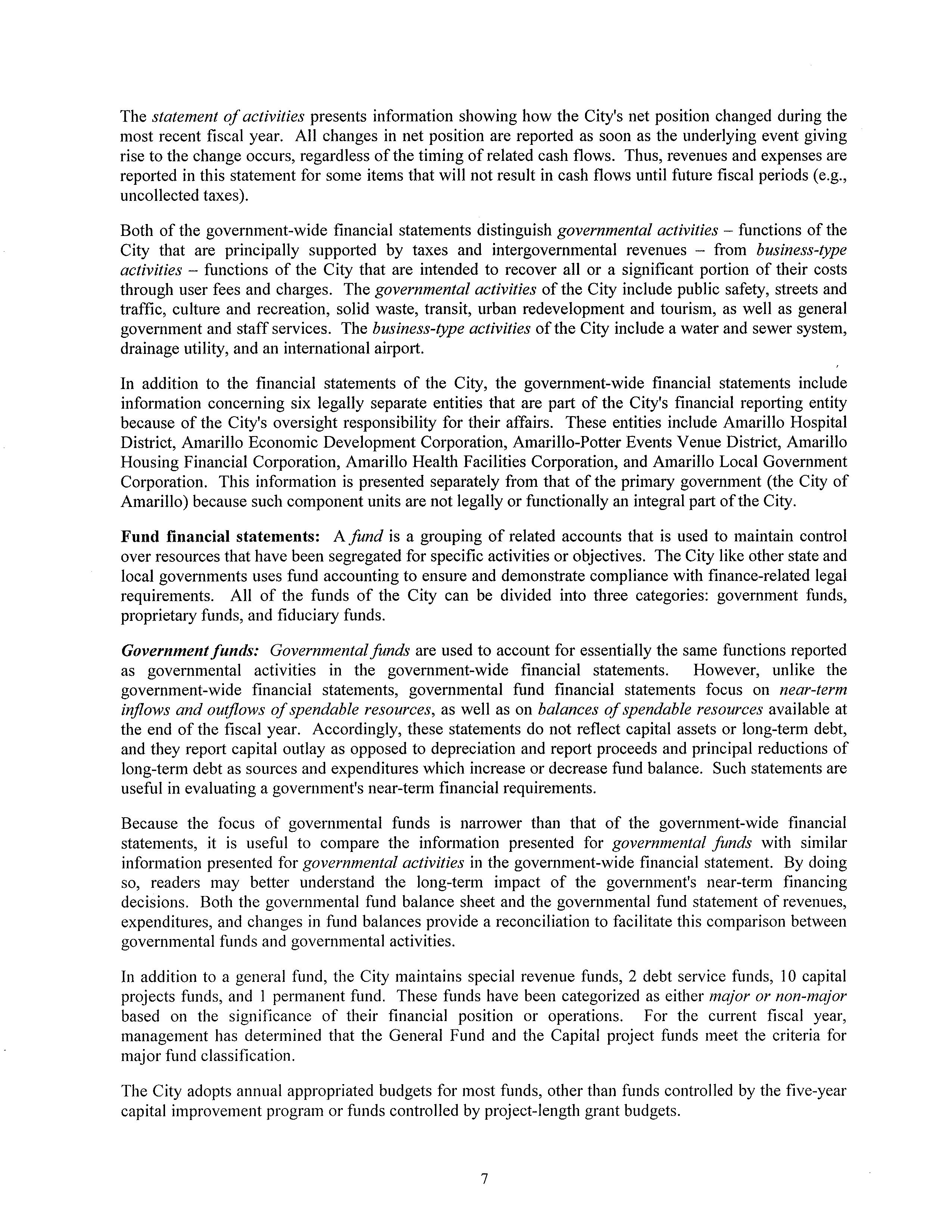 The statement of activities presents information showing how the City's net position changed during the most recent fiscal year. All changes in net position are reported as soon as the underlying event giving rise to the change occurs, regardless of the timing of related cash flows. Thus, revenues and expenses are reported in this statement for some items that will not result in cash flows until future fiscal periods (e.g., uncollected taxes).

Both of the government-wide financial statements distinguish governmental activities – functions of the City that are principally supported by taxes and intergovernmental revenues – from business-type activities – functions of the City that are intended to recover all or a significant portion of their costs through user fees and charges. The governmental activities of the City include public safety, streets and traffic, culture and recreation, solid waste, transit, urban redevelopment and tourism, as well as general government and staff services. The business-type activities of the City include a water and sewer system, drainage utility, and an international airport.

In addition to the financial statements of the City, the government-wide financial statements include information concerning six legally separate entities that are part of the City's financial reporting entity because of the City's oversight responsibility for their affairs. These entities include Amarillo Hospital District, Amarillo Economic Development Corporation, Amarillo-Potter Events Venue District, Amarillo Housing Financial Corporation, Amarillo Health Facilities Corporation, and Amarillo Local Government Corporation. This information is presented separately from that of the primary government (the City of Amarillo) because such component units are not legally or functionally an integral part of the City.

Fund financial statements: A fund is a grouping of related accounts that is used to maintain control over resources that have been segregated for specific activities or objectives. The City like other state and local governments uses fund accounting to ensure and demonstrate compliance with finance-related legal requirements. All of the funds of the City can be divided into three categories: government funds, proprietary funds, and fiduciary funds.

Government funds: Governmental funds are used to account for essentially the same functions reported as governmental activities in the government-wide financial statements. However, unlike the government-wide financial statements, governmental fund financial statements focus on near-term inflows and outflows of spendable resources, as well as on balances of spendable resources available at the end of the fiscal year. Accordingly, these statements do not reflect capital assets or long-term debt, and they report capital outlay as opposed to depreciation and report proceeds and principal reductions of long-term debt as sources and expenditures which increase or decrease fund balance. Such statements are useful in evaluating a government's near-term financial requirements.

Because the focus of governmental funds is narrower than that of the government-wide financial statements, it is useful to compare the information presented for governmental funds with similar information presented for governmental activities in the government-wide financial statement. By doing so, readers may better understand the long-term impact of the government's near-term financing decisions. Both the governmental fund balance sheet and the governmental fund statement of revenues, expenditures, and changes in fund balances provide a reconciliation to facilitate this comparison between governmental funds and governmental activities.

In addition to a general fund, the City maintains special revenue funds, 2 debt service funds, 10 capital projects funds, and 1 permanent fund. These funds have been categorized as either major or non-major based on the significance of their financial position or operations. For the current fiscal year, management has determined that the General Fund and the Capital project funds meet the criteria for major fund classification.

The City adopts annual appropriated budgets for most funds, other than funds controlled by the five-year capital improvement program or funds controlled by project-length grant budgets.

7